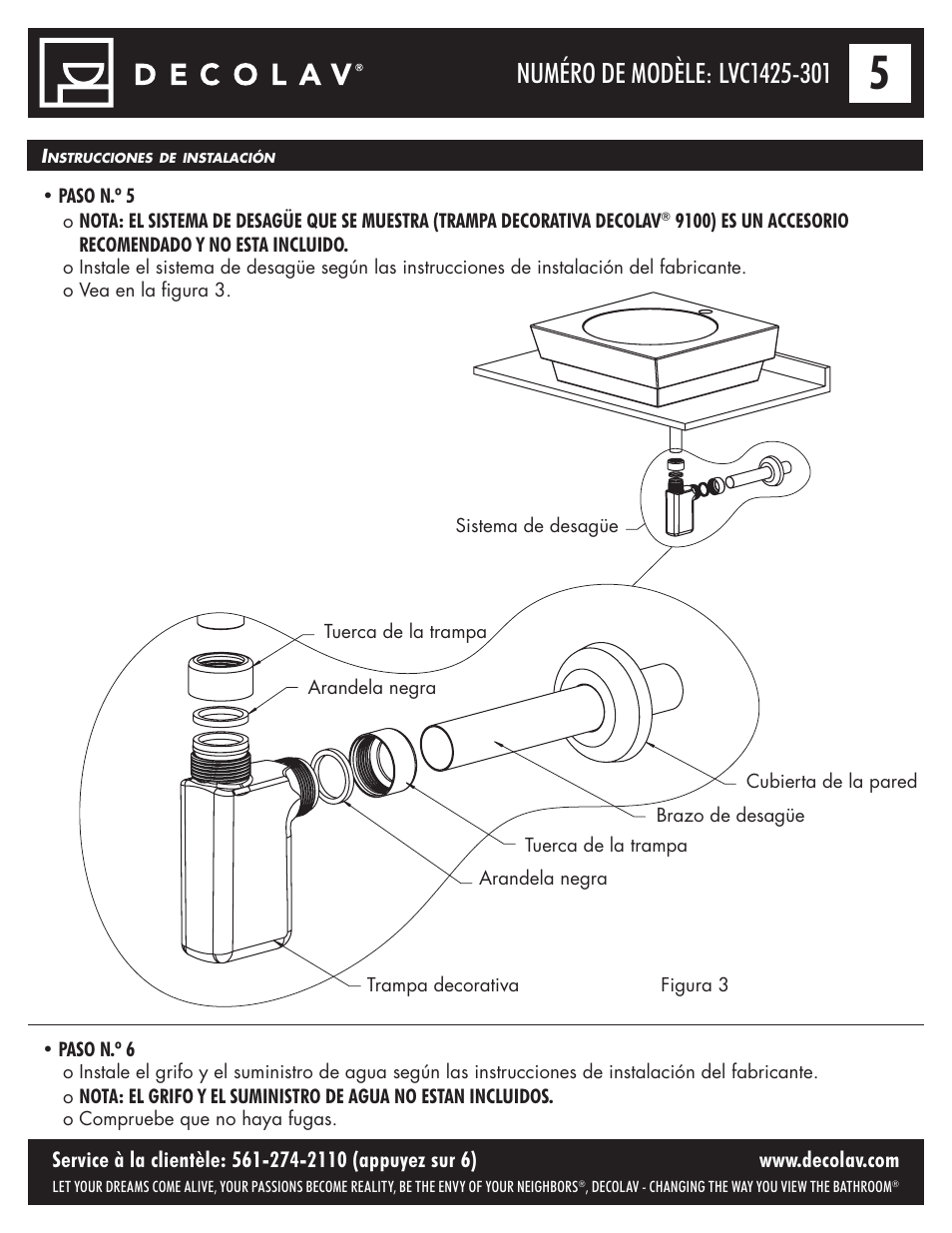 DECOLAV®

NUMÉRO DE MODÈLE: LVC1425-301

5

INSTRUCCIONES DE INSTALACIÓN

• PASO N.º 5

o NOTA: EL SISTEMA DE DESAGÜE QUE SE MUESTRA (TRAMPA DECORATIVA DECOLAV® 9100) ES UN ACCESORIO RECOMENDADO Y NO ESTA INCLUIDO.

o Instale el sistema de desagüe según las instrucciones de instalación del fabricante.

o Vea en la figura 3.

Sistema de desagüe

Tuerca de la trampa

Arandela negra

Cubierta de la pared

Brazo de desagüe

Tuerca de la trampa

Arandela negra

Trampa decorativa

Figura 3

• PASO N.º 6

o Instale el grifo y el suministro de agua según las instrucciones de instalación del fabricante.

o NOTA: EL GRIFO Y EL SUMINISTRO DE AGUA NO ESTAN INCLUIDOS.

o Compruebe que no haya fugas.

Service à la clientèle: 561-274-2110 (appuyez sur 6)

www.decolav.com

LET YOUR DREAMS COME ALIVE, YOUR PASSIONS BECOME REALITY, BE THE ENVY OF YOUR NEIGHBORS®, DECOLAV - CHANGING THE WAY YOU VIEW THE BATHROOM®